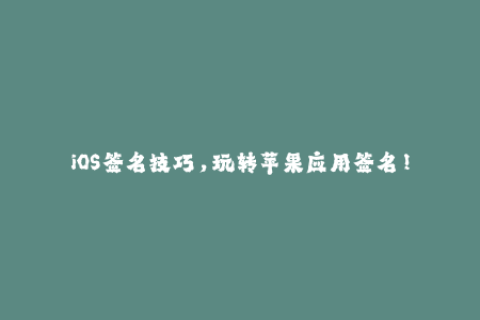 iOS签名技巧，玩转苹果应用签名！